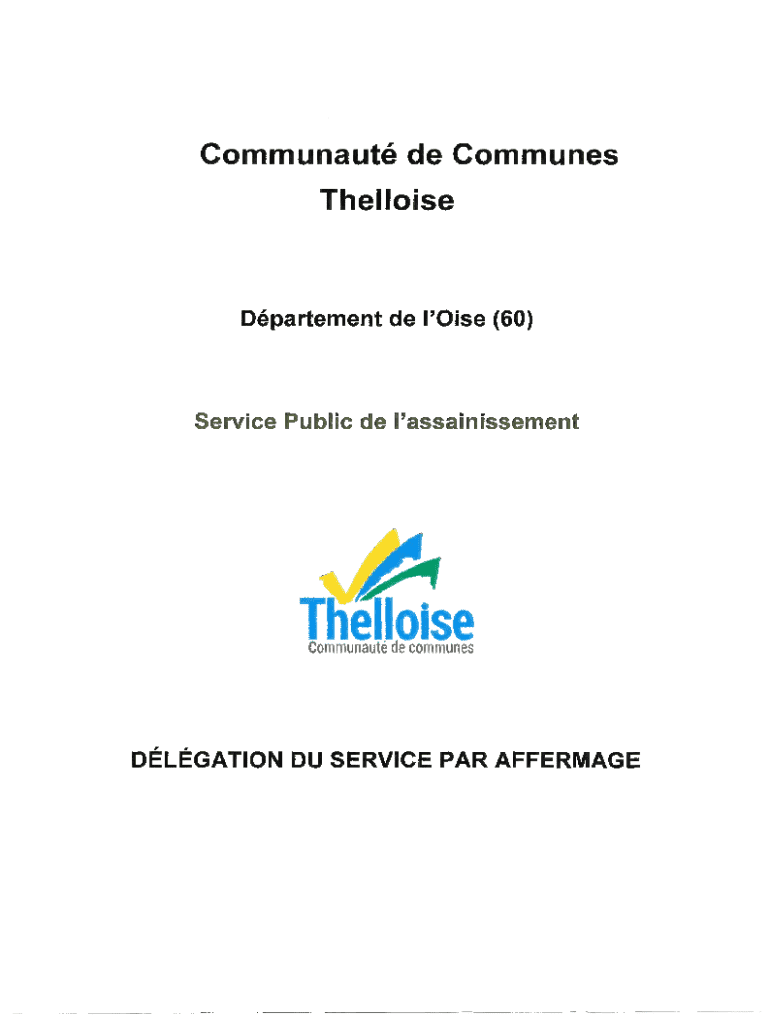 Communauté de Communes
Thelloise

Département de l'Oise (60)

Service Public de l'assainissement

Thelloise
Communauté de communes

DÉLÉGATION DU SERVICE PAR AFFERMAGE